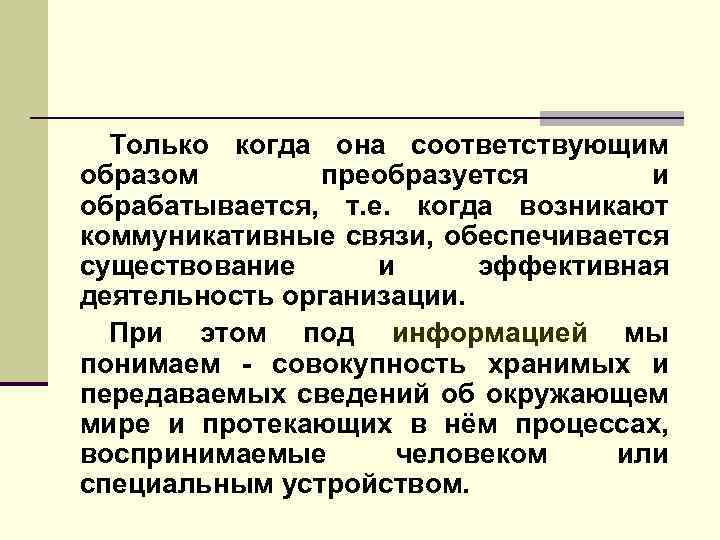 Только когда она соответствующим образом преобразуется и обрабатывается, т.е. когда возникают коммуникативные связи, обеспечивается существование и эффективная деятельность организации.

При этом под информацией мы понимаем - совокупность хранимых и передаваемых сведений об окружающем мире и протекающих в нём процессах, воспринимаемые человеком или специальным устройством.